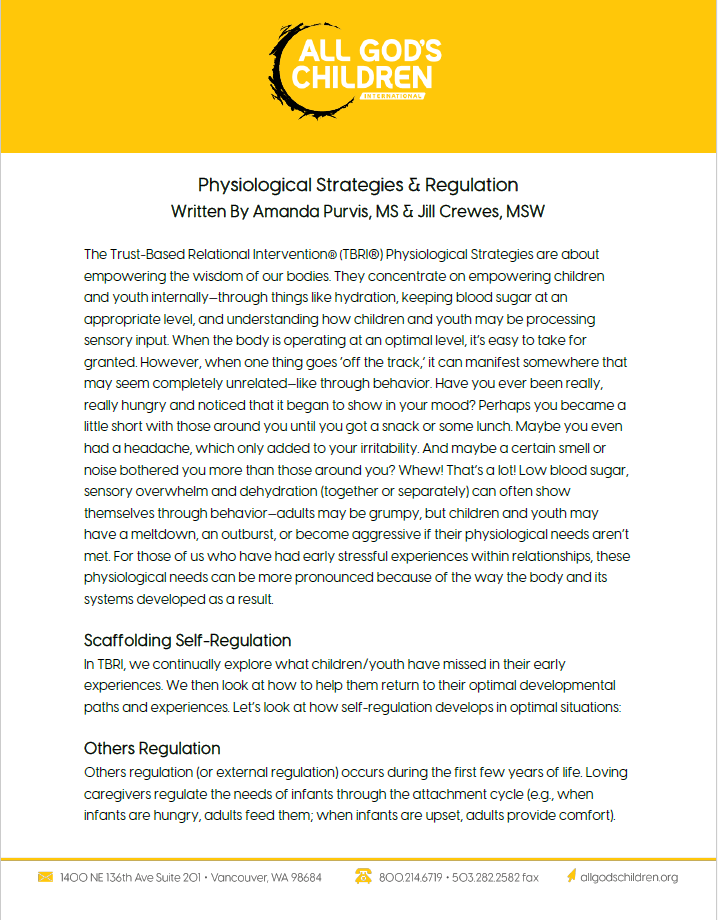 ALL GOD'S CHILDREN
INTERNATIONAL

Physiological Strategies & Regulation
Written By Amanda Purvis, MS & Jill Crewes, MSW

The Trust-Based Relational Intervention® (TBRI®) Physiological Strategies are about empowering the wisdom of our bodies. They concentrate on empowering children and youth internally—through things like hydration, keeping blood sugar at an appropriate level, and understanding how children and youth may be processing sensory input. When the body is operating at an optimal level, it's easy to take for granted. However, when one thing goes 'off the track,' it can manifest somewhere that may seem completely unrelated—like through behavior. Have you ever been really, really hungry and noticed that it began to show in your mood? Perhaps you became a little short with those around you until you got a snack or some lunch. Maybe you even had a headache, which only added to your irritability. And maybe a certain smell or noise bothered you more than those around you? Whew! That's a lot! Low blood sugar, sensory overwhelm and dehydration (together or separately) can often show themselves through behavior—adults may be grumpy, but children and youth may have a meltdown, an outburst, or become aggressive if their physiological needs aren't met. For those of us who have had early stressful experiences within relationships, these physiological needs can be more pronounced because of the way the body and its systems developed as a result.

Scaffolding Self-Regulation
In TBRI, we continually explore what children/youth have missed in their early experiences. We then look at how to help them return to their optimal developmental paths and experiences. Let's look at how self-regulation develops in optimal situations:

Others Regulation
Others regulation (or external regulation) occurs during the first few years of life. Loving caregivers regulate the needs of infants through the attachment cycle (e.g., when infants are hungry, adults feed them; when infants are upset, adults provide comfort).

1400 NE 136th Ave Suite 201 • Vancouver, WA 98684 800.214.6719 • 503.282.2582 fax allgodschildren.org